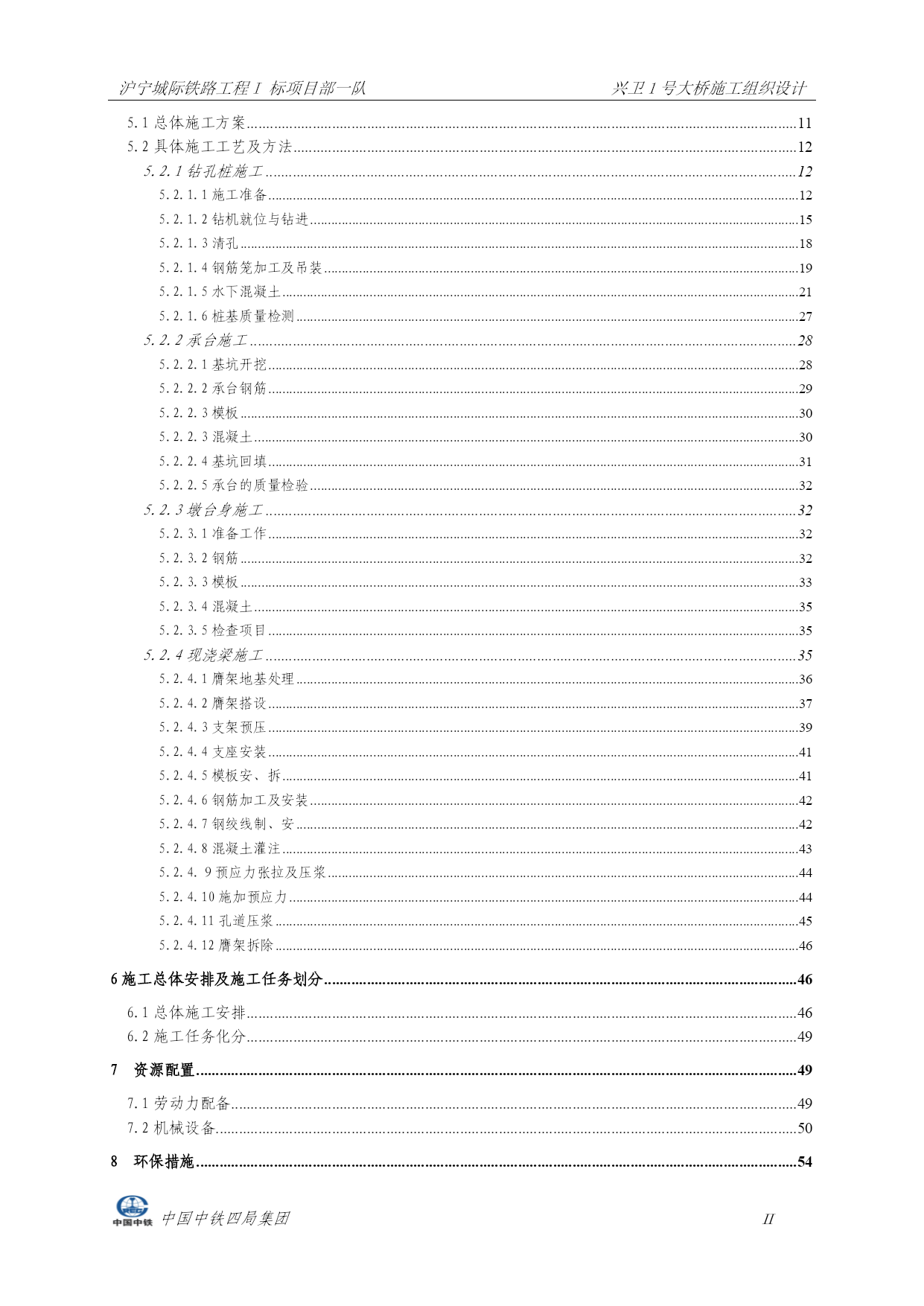 沪宁城际铁路工程 I 标项目部一队　　　　兴卫 1 号大桥施工组织设计

5.1 总体施工方案......11
5.2 具体施工工艺及方法......12
5.2.1 钻孔桩施工......12
5.2.1.1 施工准备......12
5.2.1.2 钻机就位与钻进......15
5.2.1.3 清孔......18
5.2.1.4 钢筋笼加工及吊装......19
5.2.1.5 水下混凝土......21
5.2.1.6 桩基质量检测......27
5.2.2 承台施工......28
5.2.2.1 基坑开挖......28
5.2.2.2 承台钢筋......29
5.2.2.3 模板......30
5.2.2.3 混凝土......30
5.2.2.4 基坑回填......31
5.2.2.5 承台的质量检验......32
5.2.3 墩台身施工......32
5.2.3.1 准备工作......32
5.2.3.2 钢筋......32
5.2.3.3 模板......33
5.2.3.4 混凝土......35
5.2.3.5 检查项目......35
5.2.4 现浇梁施工......35
5.2.4.1 膺架地基处理......36
5.2.4.2 膺架搭设......37
5.2.4.3 支架预压......39
5.2.4.4 支座安装......41
5.2.4.5 模板安、拆......41
5.2.4.6 钢筋加工及安装......42
5.2.4.7 钢绞线制、安......42
5.2.4.8 混凝土灌注......43
5.2.4. 9 预应力张拉及压浆......44
5.2.4.10 施加预应力......44
5.2.4.11 孔道压浆......45
5.2.4.12 膺架拆除......46

6 施工总体安排及施工任务划分......46

6.1 总体施工安排......46
6.2 施工任务化分......49

7　资源配置......49

7.1 劳动力配备......49
7.2 机械设备......50

8　环保措施......54

中国中铁　中国中铁四局集团　　　　II